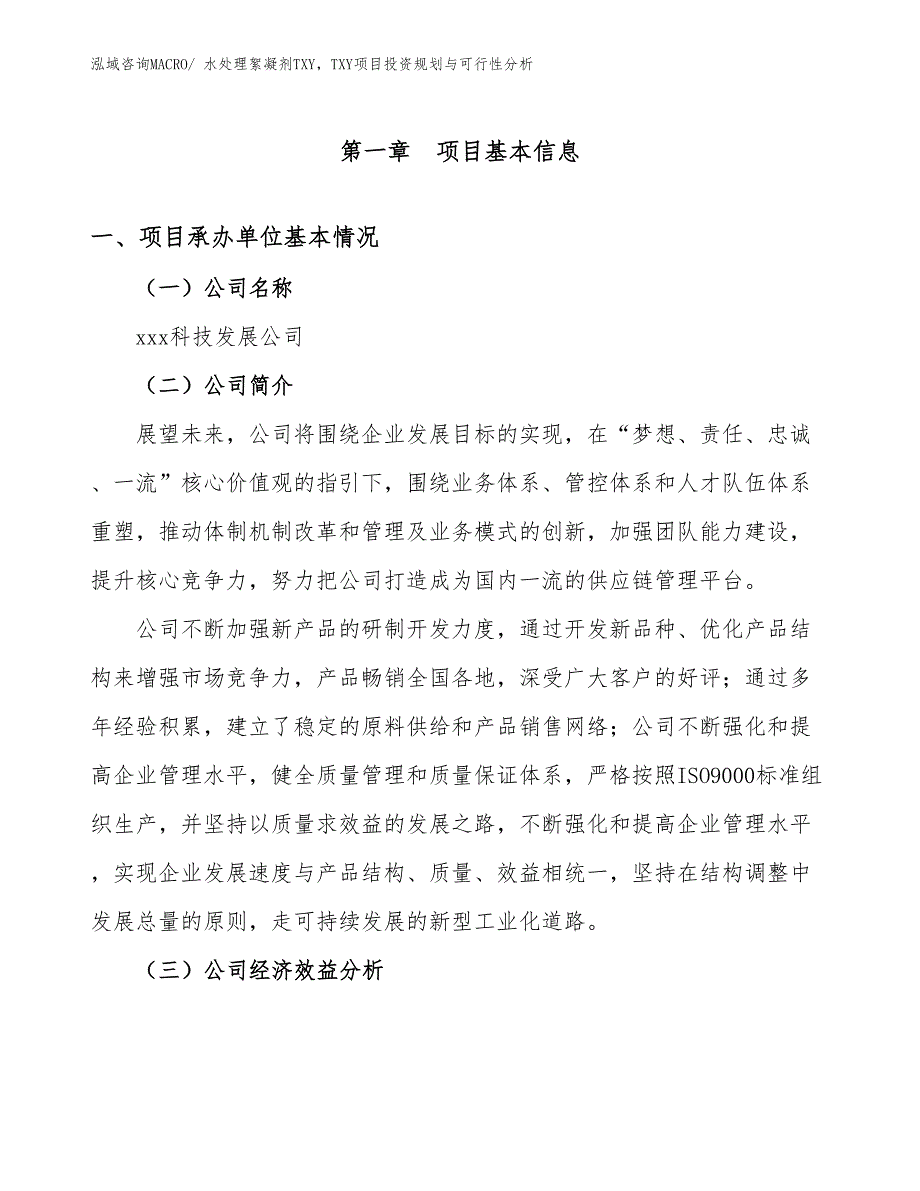 泓域咨询MACRO/ 水处理絮凝剂TXY，TXY项目投资规划与可行性分析

第一章　项目基本信息

一、项目承办单位基本情况

（一）公司名称

xxx科技发展公司

（二）公司简介

展望未来，公司将围绕企业发展目标的实现，在“梦想、责任、忠诚、一流”核心价值观的指引下，围绕业务体系、管控体系和人才队伍体系重塑，推动体制机制改革和管理及业务模式的创新，加强团队能力建设，提升核心竞争力，努力把公司打造成为国内一流的供应链管理平台。

公司不断加强新产品的研制开发力度，通过开发新品种、优化产品结构来增强市场竞争力，产品畅销全国各地，深受广大客户的好评；通过多年经验积累，建立了稳定的原料供给和产品销售网络；公司不断强化和提高企业管理水平，健全质量管理和质量保证体系，严格按照ISO9000标准组织生产，并坚持以质量求效益的发展之路，不断强化和提高企业管理水平，实现企业发展速度与产品结构、质量、效益相统一，坚持在结构调整中发展总量的原则，走可持续发展的新型工业化道路。

（三）公司经济效益分析